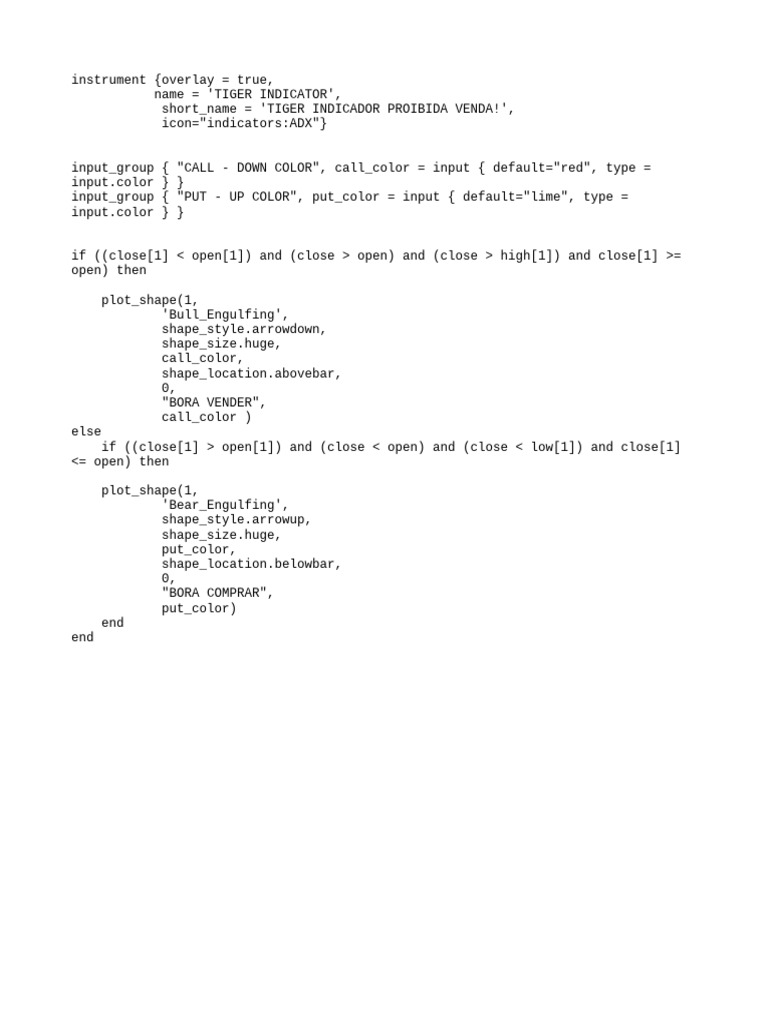 instrument {overlay = true,
           name = 'TIGER INDICATOR',
            short_name = 'TIGER INDICADOR PROIBIDA VENDA!',
            icon="indicators:ADX"}

input_group { "CALL - DOWN COLOR", call_color = input { default="red", type =
input.color } }
input_group { "PUT - UP COLOR", put_color = input { default="lime", type =
input.color } }

if ((close[1] < open[1]) and (close > open) and (close > high[1]) and close[1] >=
open) then

    plot_shape(1,
            'Bull_Engulfing',
            shape_style.arrowdown,
            shape_size.huge,
            call_color,
            shape_location.abovebar,
            0,
            "BORA VENDER",
            call_color )
else
    if ((close[1] > open[1]) and (close < open) and (close < low[1]) and close[1]
<= open) then

    plot_shape(1,
            'Bear_Engulfing',
            shape_style.arrowup,
            shape_size.huge,
            put_color,
            shape_location.belowbar,
            0,
            "BORA COMPRAR",
            put_color)
    end
end